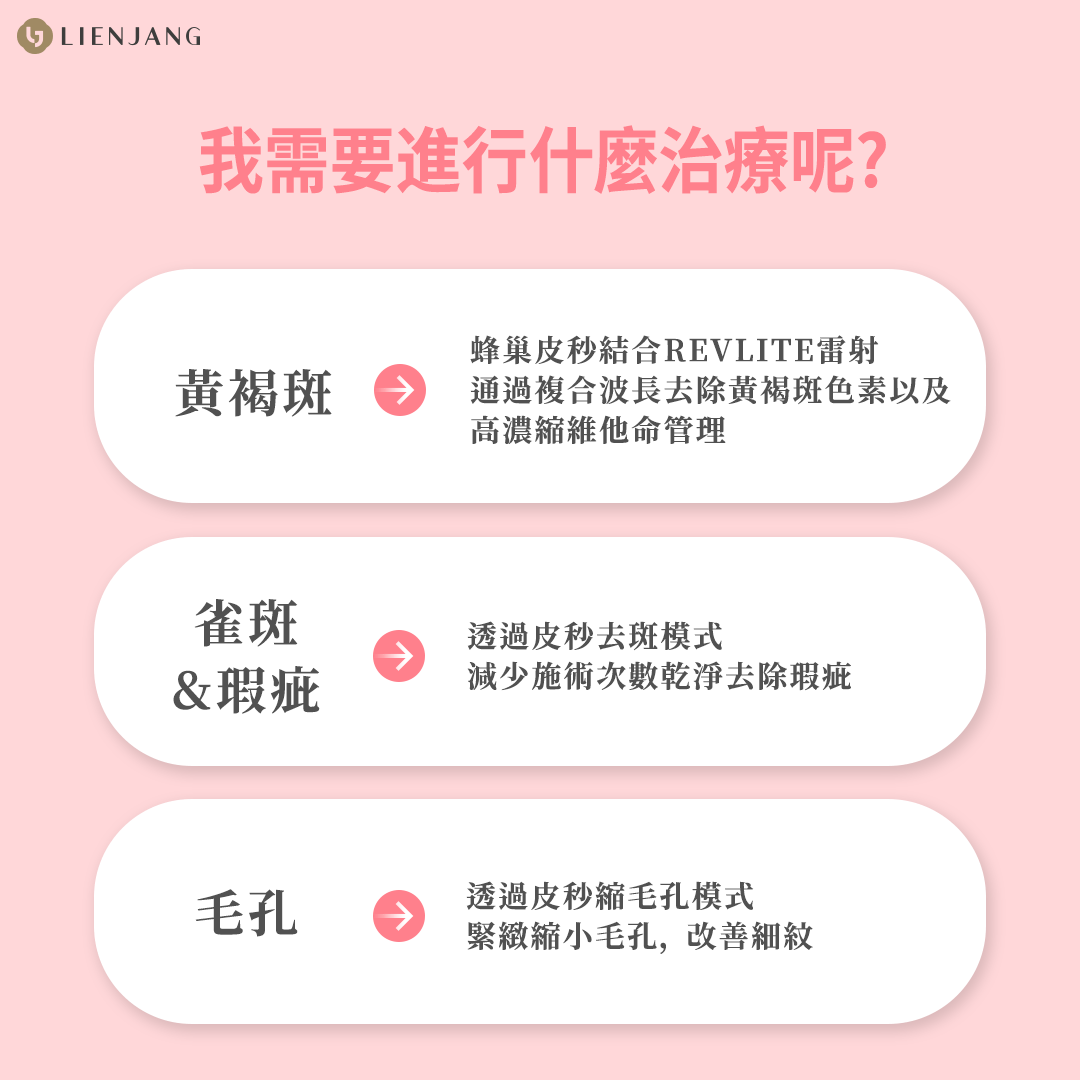 LIENJANG

我需要進行什麼治療呢?

黃褐斑

蜂巢皮秒結合REVLITE雷射
通過複合波長去除黃褐斑色素以及
高濃縮維他命管理

雀斑
&瑕疵

透過皮秒去斑模式
減少施術次數乾淨去除瑕疵

毛孔

透過皮秒縮毛孔模式
緊緻縮小毛孔, 改善細紋